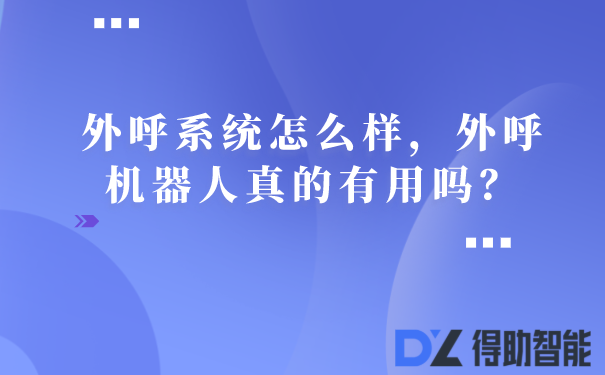 外呼系统怎么样，外呼机器人真的有用吗？

DZ 得助智能